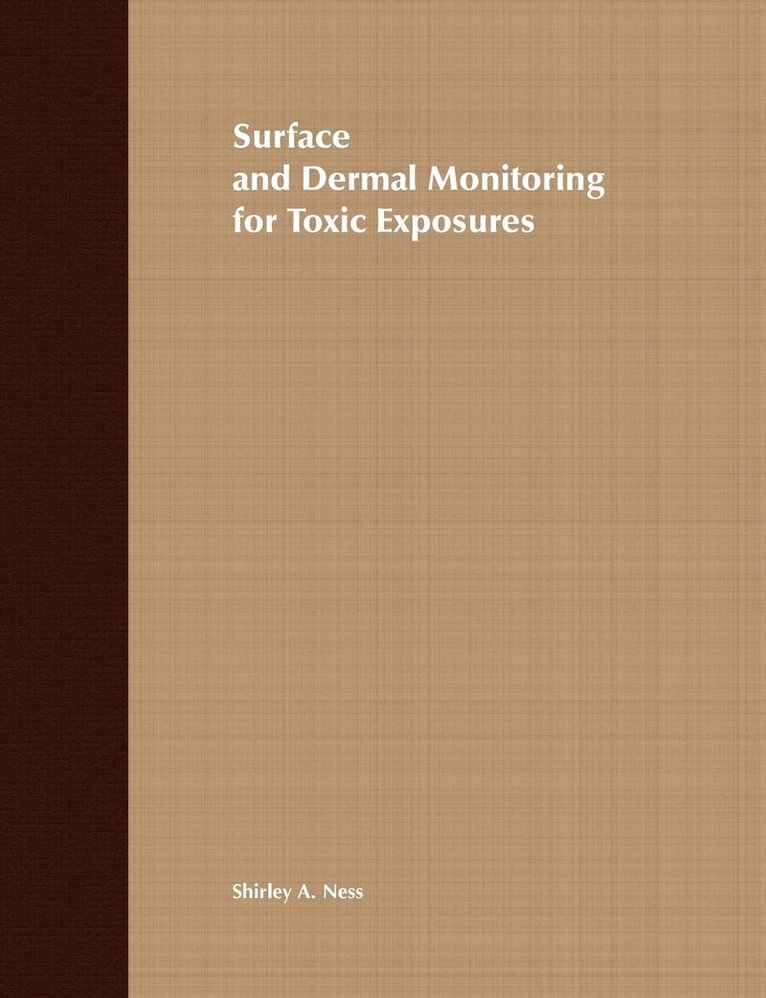 Surface
and Dermal Monitoring
for Toxic Exposures

Shirley A. Ness